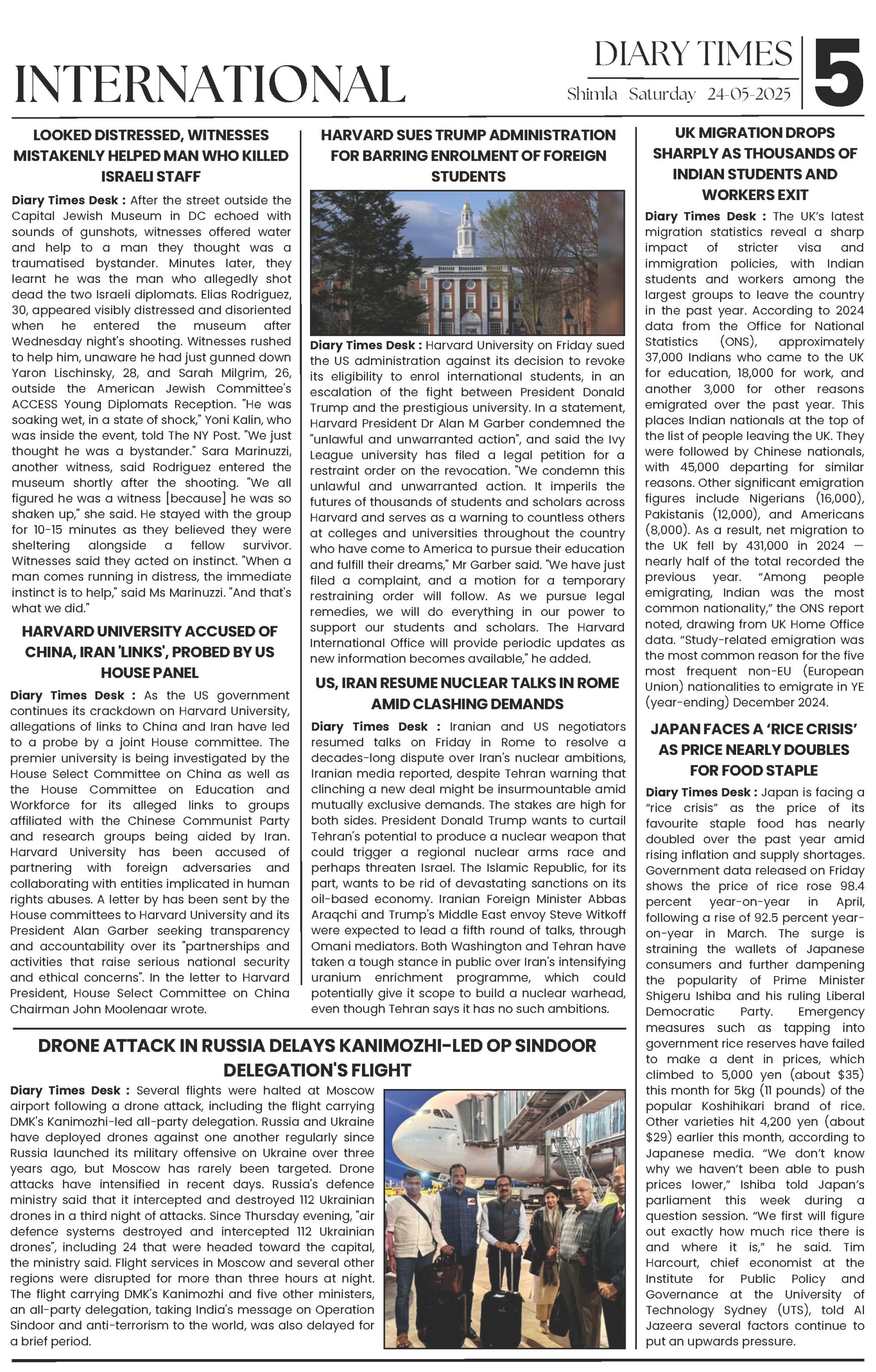 INTERNATIONAL

DIARY TIMES
Shimla Saturday 24-05-2025

5

LOOKED DISTRESSED, WITNESSES MISTAKENLY HELPED MAN WHO KILLED ISRAELI STAFF

Diary Times Desk : After the street outside the Capital Jewish Museum in DC echoed with sounds of gunshots, witnesses offered water and help to a man they thought was a traumatised bystander. Minutes later, they learnt he was the man who allegedly shot dead the two Israeli diplomats. Elias Rodriguez, 30, appeared visibly distressed and disoriented when he entered the museum after Wednesday night's shooting. Witnesses rushed to help him, unaware he had just gunned down Yaron Lischinsky, 28, and Sarah Milgrim, 26, outside the American Jewish Committee's ACCESS Young Diplomats Reception. "He was soaking wet, in a state of shock," Yoni Kalin, who was inside the event, told The NY Post. "We just thought he was a bystander." Sara Marinuzzi, another witness, said Rodriguez entered the museum shortly after the shooting. "We all figured he was a witness [because] he was so shaken up," she said. He stayed with the group for 10-15 minutes as they believed they were sheltering alongside a fellow survivor. Witnesses said they acted on instinct. "When a man comes running in distress, the immediate instinct is to help," said Ms Marinuzzi. "And that's what we did."

HARVARD UNIVERSITY ACCUSED OF CHINA, IRAN 'LINKS', PROBED BY US HOUSE PANEL

Diary Times Desk : As the US government continues its crackdown on Harvard University, allegations of links to China and Iran have led to a probe by a joint House committee. The premier university is being investigated by the House Select Committee on China as well as the House Committee on Education and Workforce for its alleged links to groups affiliated with the Chinese Communist Party and research groups being aided by Iran. Harvard University has been accused of partnering with foreign adversaries and collaborating with entities implicated in human rights abuses. A letter by has been sent by the House committees to Harvard University and its President Alan Garber seeking transparency and accountability over its "partnerships and activities that raise serious national security and ethical concerns". In the letter to Harvard President, House Select Committee on China Chairman John Moolenaar wrote.

HARVARD SUES TRUMP ADMINISTRATION FOR BARRING ENROLMENT OF FOREIGN STUDENTS

Diary Times Desk : Harvard University on Friday sued the US administration against its decision to revoke its eligibility to enrol international students, in an escalation of the fight between President Donald Trump and the prestigious university. In a statement, Harvard President Dr Alan M Garber condemned the "unlawful and unwarranted action", and said the Ivy League university has filed a legal petition for a restraint order on the revocation. "We condemn this unlawful and unwarranted action. It imperils the futures of thousands of students and scholars across Harvard and serves as a warning to countless others at colleges and universities throughout the country who have come to America to pursue their education and fulfill their dreams," Mr Garber said. "We have just filed a complaint, and a motion for a temporary restraining order will follow. As we pursue legal remedies, we will do everything in our power to support our students and scholars. The Harvard International Office will provide periodic updates as new information becomes available," he added.

US, IRAN RESUME NUCLEAR TALKS IN ROME AMID CLASHING DEMANDS

Diary Times Desk : Iranian and US negotiators resumed talks on Friday in Rome to resolve a decades-long dispute over Iran's nuclear ambitions, Iranian media reported, despite Tehran warning that clinching a new deal might be insurmountable amid mutually exclusive demands. The stakes are high for both sides. President Donald Trump wants to curtail Tehran's potential to produce a nuclear weapon that could trigger a regional nuclear arms race and perhaps threaten Israel. The Islamic Republic, for its part, wants to be rid of devastating sanctions on its oil-based economy. Iranian Foreign Minister Abbas Araqchi and Trump's Middle East envoy Steve Witkoff were expected to lead a fifth round of talks, through Omani mediators. Both Washington and Tehran have taken a tough stance in public over Iran's intensifying uranium enrichment programme, which could potentially give it scope to build a nuclear warhead, even though Tehran says it has no such ambitions.

UK MIGRATION DROPS SHARPLY AS THOUSANDS OF INDIAN STUDENTS AND WORKERS EXIT

Diary Times Desk : The UK's latest migration statistics reveal a sharp impact of stricter visa and immigration policies, with Indian students and workers among the largest groups to leave the country in the past year. According to 2024 data from the Office for National Statistics (ONS), approximately 37,000 Indians who came to the UK for education, 18,000 for work, and another 3,000 for other reasons emigrated over the past year. This places Indian nationals at the top of the list of people leaving the UK. They were followed by Chinese nationals, with 45,000 departing for similar reasons. Other significant emigration figures include Nigerians (16,000), Pakistanis (12,000), and Americans (8,000). As a result, net migration to the UK fell by 431,000 in 2024 — nearly half of the total recorded the previous year. "Among people emigrating, Indian was the most common nationality," the ONS report noted, drawing from UK Home Office data. "Study-related emigration was the most common reason for the five most frequent non-EU (European Union) nationalities to emigrate in YE (year-ending) December 2024.

JAPAN FACES A 'RICE CRISIS' AS PRICE NEARLY DOUBLES FOR FOOD STAPLE

Diary Times Desk : Japan is facing a "rice crisis" as the price of its favourite staple food has nearly doubled over the past year amid rising inflation and supply shortages. Government data released on Friday shows the price of rice rose 98.4 percent year-on-year in April, following a rise of 92.5 percent year-on-year in March. The surge is straining the wallets of Japanese consumers and further dampening the popularity of Prime Minister Shigeru Ishiba and his ruling Liberal Democratic Party. Emergency measures such as tapping into government rice reserves have failed to make a dent in prices, which climbed to 5,000 yen (about $35) this month for 5kg (11 pounds) of the popular Koshihikari brand of rice. Other varieties hit 4,200 yen (about $29) earlier this month, according to Japanese media. "We don't know why we haven't been able to push prices lower," Ishiba told Japan's parliament this week during a question session. "We first will figure out exactly how much rice there is and where it is," he said. Tim Harcourt, chief economist at the Institute for Public Policy and Governance at the University of Technology Sydney (UTS), told Al Jazeera several factors continue to put an upwards pressure.

DRONE ATTACK IN RUSSIA DELAYS KANIMOZHI-LED OP SINDOOR DELEGATION'S FLIGHT

Diary Times Desk : Several flights were halted at Moscow airport following a drone attack, including the flight carrying DMK's Kanimozhi-led all-party delegation. Russia and Ukraine have deployed drones against one another regularly since Russia launched its military offensive on Ukraine over three years ago, but Moscow has rarely been targeted. Drone attacks have intensified in recent days. Russia's defence ministry said that it intercepted and destroyed 112 Ukrainian drones in a third night of attacks. Since Thursday evening, "air defence systems destroyed and intercepted 112 Ukrainian drones", including 24 that were headed toward the capital, the ministry said. Flight services in Moscow and several other regions were disrupted for more than three hours at night. The flight carrying DMK's Kanimozhi and five other ministers, an all-party delegation, taking India's message on Operation Sindoor and anti-terrorism to the world, was also delayed for a brief period.